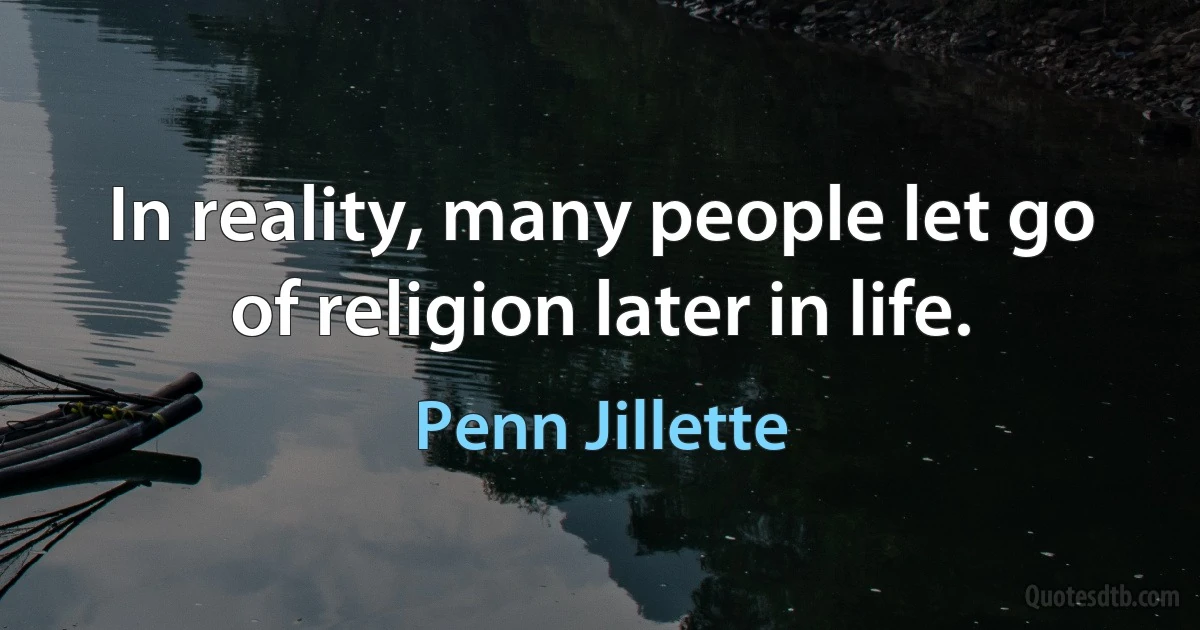 In reality, many people let go of religion later in life.

Penn Jillette

Quotesdtb.com